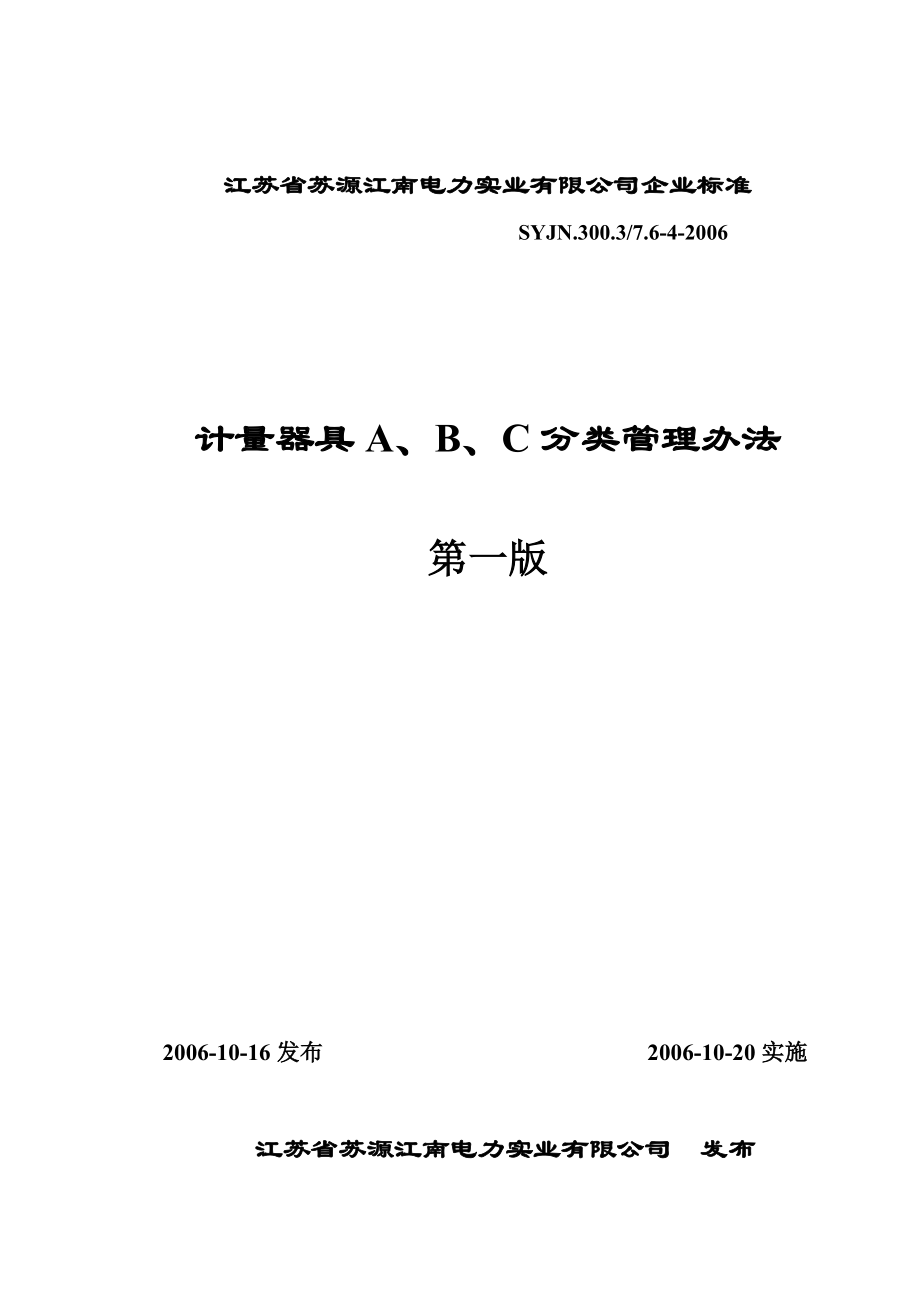 江苏省苏源江南电力实业有限公司企业标准

SYJN.300.3/7.6-4-2006

计量器具 A、B、C 分类管理办法

第一版

2006-10-16 发布

2006-10-20 实施

江苏省苏源江南电力实业有限公司　发布